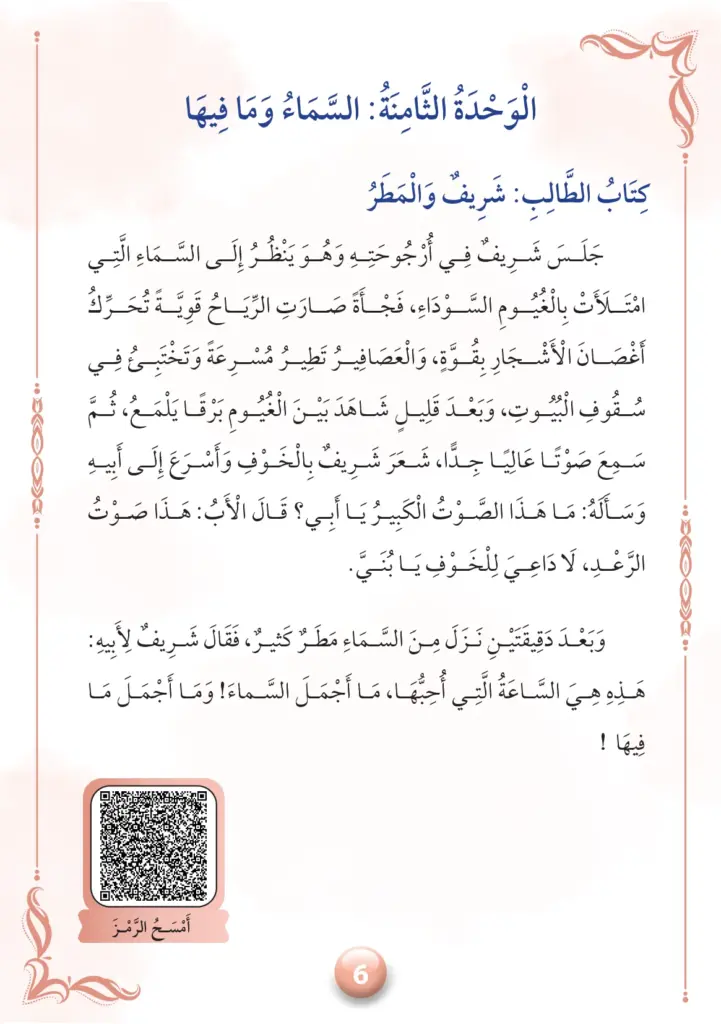 الْوَحْدَةُ الثَّامِنَةُ: السَّمَاءُ وَمَا فِيهَا

كِتَابُ الطَّالِبِ: شَرِيفٌ وَالْمَطَرُ

جَلَسَ شَرِيفٌ فِي أُرْجُوحَتِهِ وَهُوَ يَنْظُرُ إِلَى السَّمَاءِ الَّتِي امْتَلَأَتْ بِالْغُيُومِ السَّوْدَاءِ، فَجْأَةً صَارَتِ الرِّيَاحُ قَوِيَّةً تُحَرِّكُ أَغْصَانَ الْأَشْجَارِ بِقُوَّةٍ، وَالْعَصَافِيرُ تَطِيرُ مُسْرِعَةً وَتَخْتَبِئُ فِي سُقُوفِ الْبُيُوتِ، وَبَعْدَ قَلِيلٍ شَاهَدَ بَيْنَ الْغُيُومِ بَرْقًا يَلْمَعُ، ثُمَّ سَمِعَ صَوْتًا عَالِيًا جِدًّا، شَعَرَ شَرِيفٌ بِالْخَوْفِ وَأَسْرَعَ إِلَى أَبِيهِ وَسَأَلَهُ: مَا هَذَا الصَّوْتُ الْكَبِيرُ يَا أَبِي؟ قَالَ الْأَبُ: هَذَا صَوْتُ الرَّعْدِ، لَا دَاعِيَ لِلْخَوْفِ يَا بُنَيَّ.

وَبَعْدَ دَقِيقَتَيْنِ نَزَلَ مِنَ السَّمَاءِ مَطَرٌ كَثِيرٌ، فَقَالَ شَرِيفٌ لِأَبِيهِ: هَذِهِ هِيَ السَّاعَةُ الَّتِي أُحِبُّهَا، مَا أَجْمَلَ السَّمَاءَ! وَمَا أَجْمَلَ مَا فِيهَا !

أَمْسَحُ الرَّمْزَ

6